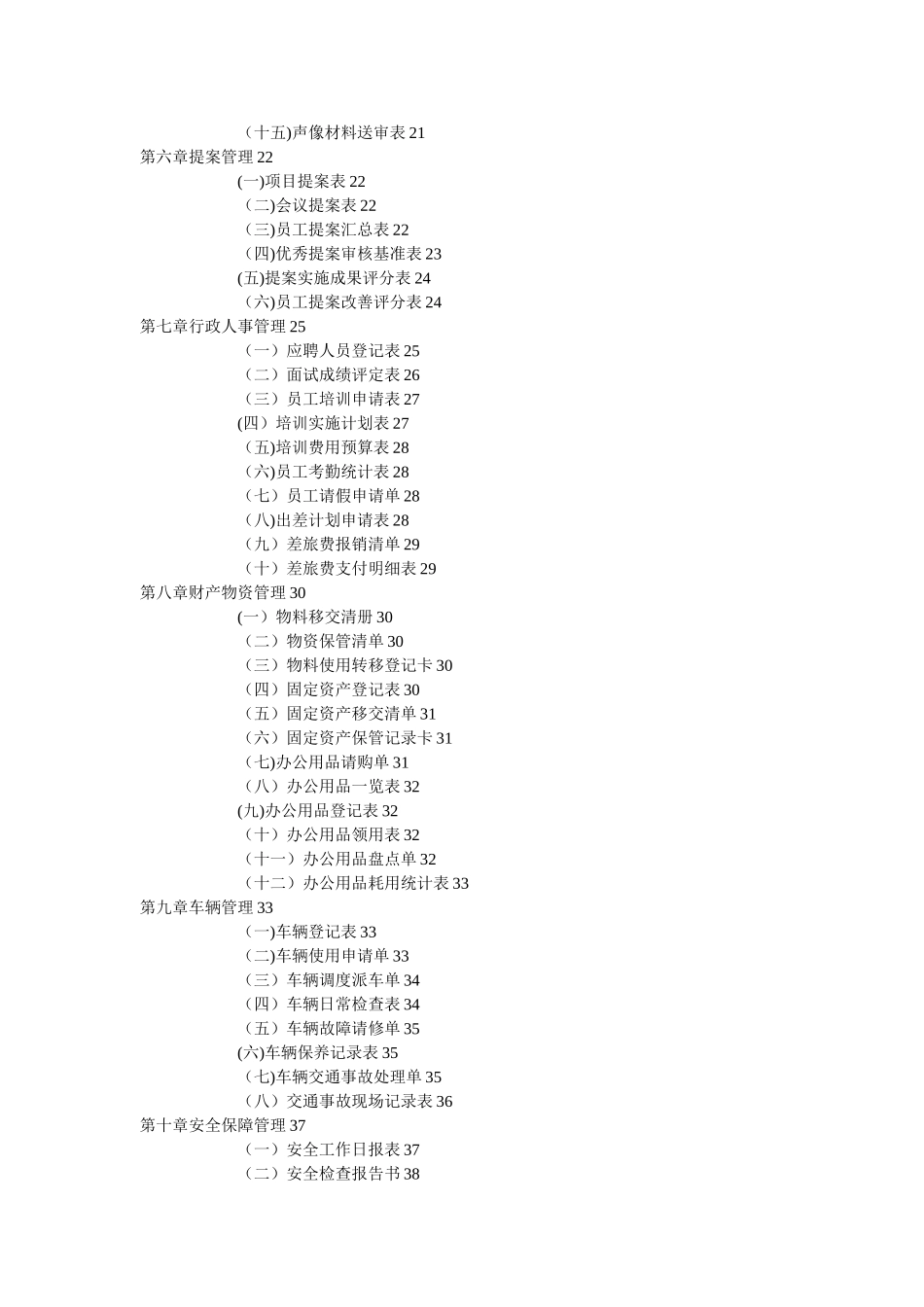 （十五)声像材料送审表 21
第六章提案管理 22
(一)项目提案表 22
（二)会议提案表 22
（三)员工提案汇总表 22
（四)优秀提案审核基准表 23
(五)提案实施成果评分表 24
（六)员工提案改善评分表 24
第七章行政人事管理 25
（一）应聘人员登记表 25
（二）面试成绩评定表 26
（三）员工培训申请表 27
(四）培训实施计划表 27
（五)培训费用预算表 28
（六)员工考勤统计表 28
（七）员工请假申请单 28
（八)出差计划申请表 28
（九）差旅费报销清单 29
（十）差旅费支付明细表 29
第八章财产物资管理 30
(一）物料移交清册 30
（二）物资保管清单 30
（三）物料使用转移登记卡 30
（四）固定资产登记表 30
（五）固定资产移交清单 31
（六）固定资产保管记录卡 31
（七)办公用品请购单 31
（八）办公用品一览表 32
(九)办公用品登记表 32
（十）办公用品领用表 32
（十一）办公用品盘点单 32
（十二）办公用品耗用统计表 33
第九章车辆管理 33
（一)车辆登记表 33
（二)车辆使用申请单 33
（三）车辆调度派车单 34
（四）车辆日常检查表 34
（五）车辆故障请修单 35
(六)车辆保养记录表 35
（七)车辆交通事故处理单 35
（八）交通事故现场记录表 36
第十章安全保障管理 37
（一）安全工作日报表 37
（二）安全检查报告书 38